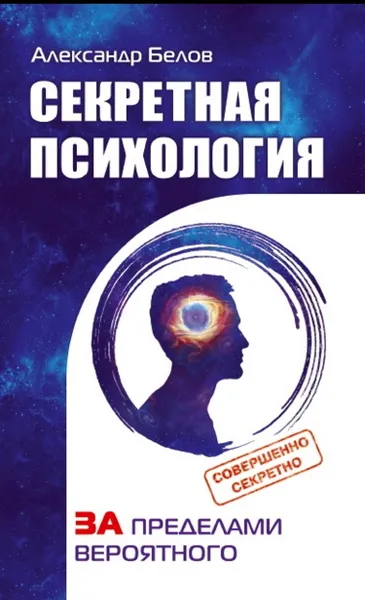 Александр Белов

СЕКРЕТНАЯ ПСИХОЛОГИЯ

СОВЕРШЕННО СЕКРЕТНО

ЗА ПРЕДЕЛАМИ ВЕРОЯТНОГО